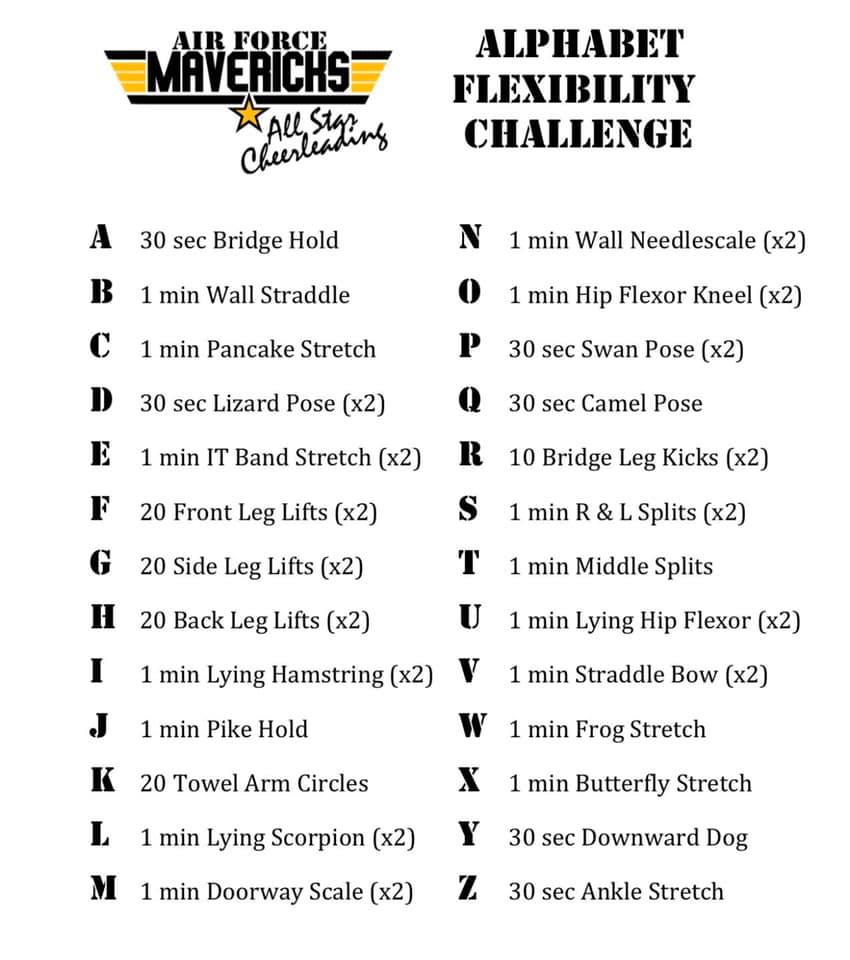 AIR FORCE
MAVERICKS
All Star Cheerleading

ALPHABET FLEXIBILITY CHALLENGE

A 30 sec Bridge Hold
B 1 min Wall Straddle
C 1 min Pancake Stretch
D 30 sec Lizard Pose (x2)
E 1 min IT Band Stretch (x2)
F 20 Front Leg Lifts (x2)
G 20 Side Leg Lifts (x2)
H 20 Back Leg Lifts (x2)
I 1 min Lying Hamstring (x2)
J 1 min Pike Hold
K 20 Towel Arm Circles
L 1 min Lying Scorpion (x2)
M 1 min Doorway Scale (x2)

N 1 min Wall Needlescale (x2)
O 1 min Hip Flexor Kneel (x2)
P 30 sec Swan Pose (x2)
Q 30 sec Camel Pose
R 10 Bridge Leg Kicks (x2)
S 1 min R & L Splits (x2)
T 1 min Middle Splits
U 1 min Lying Hip Flexor (x2)
V 1 min Straddle Bow (x2)
W 1 min Frog Stretch
X 1 min Butterfly Stretch
Y 30 sec Downward Dog
Z 30 sec Ankle Stretch